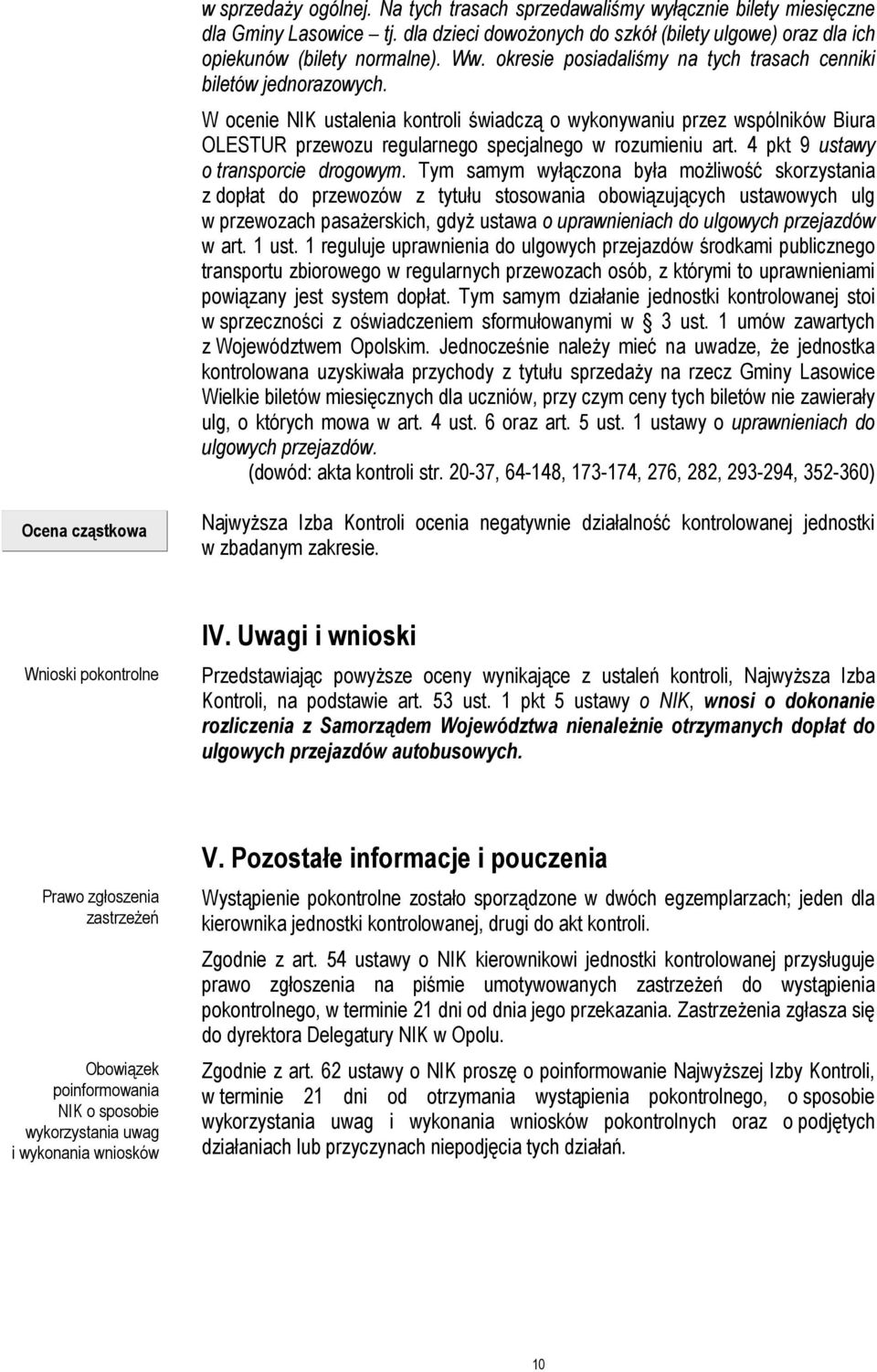 w sprzedaży ogólnej. Na tych trasach sprzedawaliśmy wyłącznie bilety miesięczne dla Gminy Lasowice – tj. dla dzieci dowożonych do szkół (bilety ulgowe) oraz dla ich opiekunów (bilety normalne). Ww. okresie posiadaliśmy na tych trasach cenniki biletów jednorazowych.

W ocenie NIK ustalenia kontroli świadczą o wykonywaniu przez wspólników Biura OLESTUR przewozu regularnego specjalnego w rozumieniu art. 4 pkt 9 ustawy o transporcie drogowym. Tym samym wyłączona była możliwość skorzystania z dopłat do przewozów z tytułu stosowania obowiązujących ustawowych ulg w przewozach pasażerskich, gdyż ustawa o uprawnieniach do ulgowych przejazdów w art. 1 ust. 1 reguluje uprawnienia do ulgowych przejazdów środkami publicznego transportu zbiorowego w regularnych przewozach osób, z którymi to uprawnieniami powiązany jest system dopłat. Tym samym działanie jednostki kontrolowanej stoi w sprzeczności z oświadczeniem sformułowanymi w § 3 ust. 1 umów zawartych z Województwem Opolskim. Jednocześnie należy mieć na uwadze, że jednostka kontrolowana uzyskiwała przychody z tytułu sprzedaży na rzecz Gminy Lasowice Wielkie biletów miesięcznych dla uczniów, przy czym ceny tych biletów nie zawierały ulg, o których mowa w art. 4 ust. 6 oraz art. 5 ust. 1 ustawy o uprawnieniach do ulgowych przejazdów.

(dowód: akta kontroli str. 20-37, 64-148, 173-174, 276, 282, 293-294, 352-360)

Ocena cząstkowa

Najwyższa Izba Kontroli ocenia negatywnie działalność kontrolowanej jednostki w zbadanym zakresie.

IV. Uwagi i wnioski

Wnioski pokontrolne

Przedstawiając powyższe oceny wynikające z ustaleń kontroli, Najwyższa Izba Kontroli, na podstawie art. 53 ust. 1 pkt 5 ustawy o NIK, wnosi o dokonanie rozliczenia z Samorządem Województwa nienależnie otrzymanych dopłat do ulgowych przejazdów autobusowych.

V. Pozostałe informacje i pouczenia

Prawo zgłoszenia zastrzeżeń

Wystąpienie pokontrolne zostało sporządzone w dwóch egzemplarzach; jeden dla kierownika jednostki kontrolowanej, drugi do akt kontroli.

Zgodnie z art. 54 ustawy o NIK kierownikowi jednostki kontrolowanej przysługuje prawo zgłoszenia na piśmie umotywowanych zastrzeżeń do wystąpienia pokontrolnego, w terminie 21 dni od dnia jego przekazania. Zastrzeżenia zgłasza się do dyrektora Delegatury NIK w Opolu.

Obowiązek poinformowania NIK o sposobie wykorzystania uwag i wykonania wniosków

Zgodnie z art. 62 ustawy o NIK proszę o poinformowanie Najwyższej Izby Kontroli, w terminie 21 dni od otrzymania wystąpienia pokontrolnego, o sposobie wykorzystania uwag i wykonania wniosków pokontrolnych oraz o podjętych działaniach lub przyczynach niepodjęcia tych działań.

10